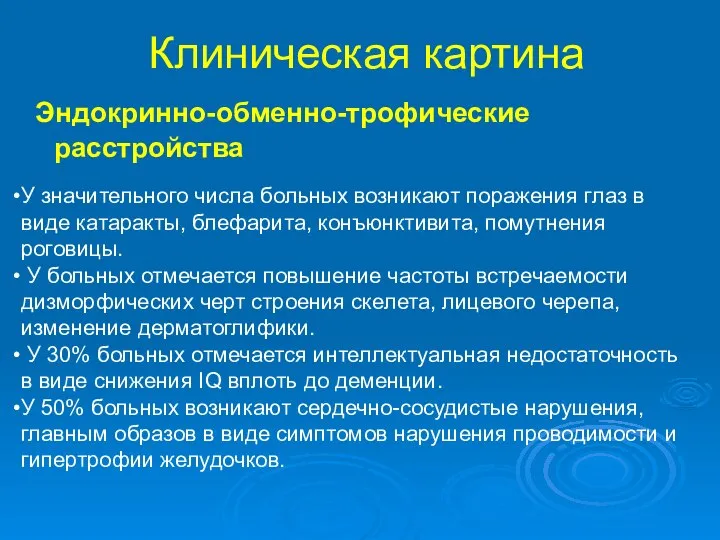 Клиническая картина

Эндокринно-обменно-трофические расстройства

•У значительного числа больных возникают поражения глаз в виде катаракты, блефарита, конъюнктивита, помутнения роговицы.
• У больных отмечается повышение частоты встречаемости дизморфических черт строения скелета, лицевого черепа, изменение дерматоглифики.
• У 30% больных отмечается интеллектуальная недостаточность в виде снижения IQ вплоть до деменции.
•У 50% больных возникают сердечно-сосудистые нарушения, главным образов в виде симптомов нарушения проводимости и гипертрофии желудочков.